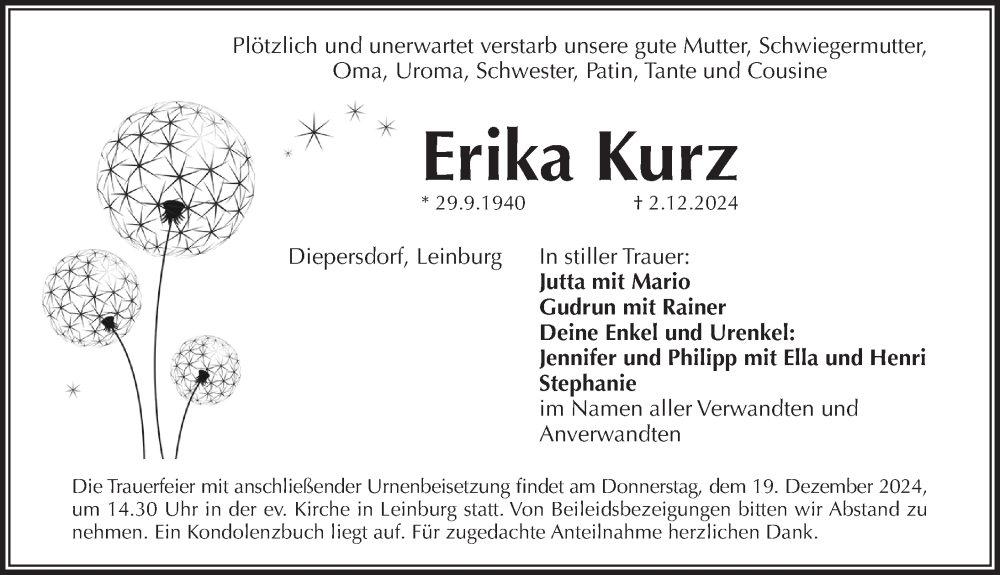 Plötzlich und unerwartet verstarb unsere gute Mutter, Schwiegermutter, Oma, Uroma, Schwester, Patin, Tante und Cousine

Erika Kurz

* 29.9.1940 † 2.12.2024

Diepersdorf, Leinburg

In stiller Trauer:
Jutta mit Mario
Gudrun mit Rainer
Deine Enkel und Urenkel:
Jennifer und Philipp mit Ella und Henri
Stephanie
im Namen aller Verwandten und Anverwandten

Die Trauerfeier mit anschließender Urnenbeisetzung findet am Donnerstag, dem 19. Dezember 2024, um 14.30 Uhr in der ev. Kirche in Leinburg statt. Von Beileidsbezeigungen bitten wir Abstand zu nehmen. Ein Kondolenzbuch liegt auf. Für zugedachte Anteilnahme herzlichen Dank.